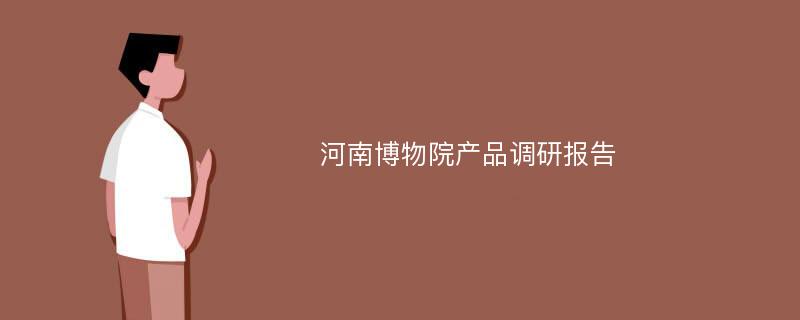 河南博物院产品调研报告